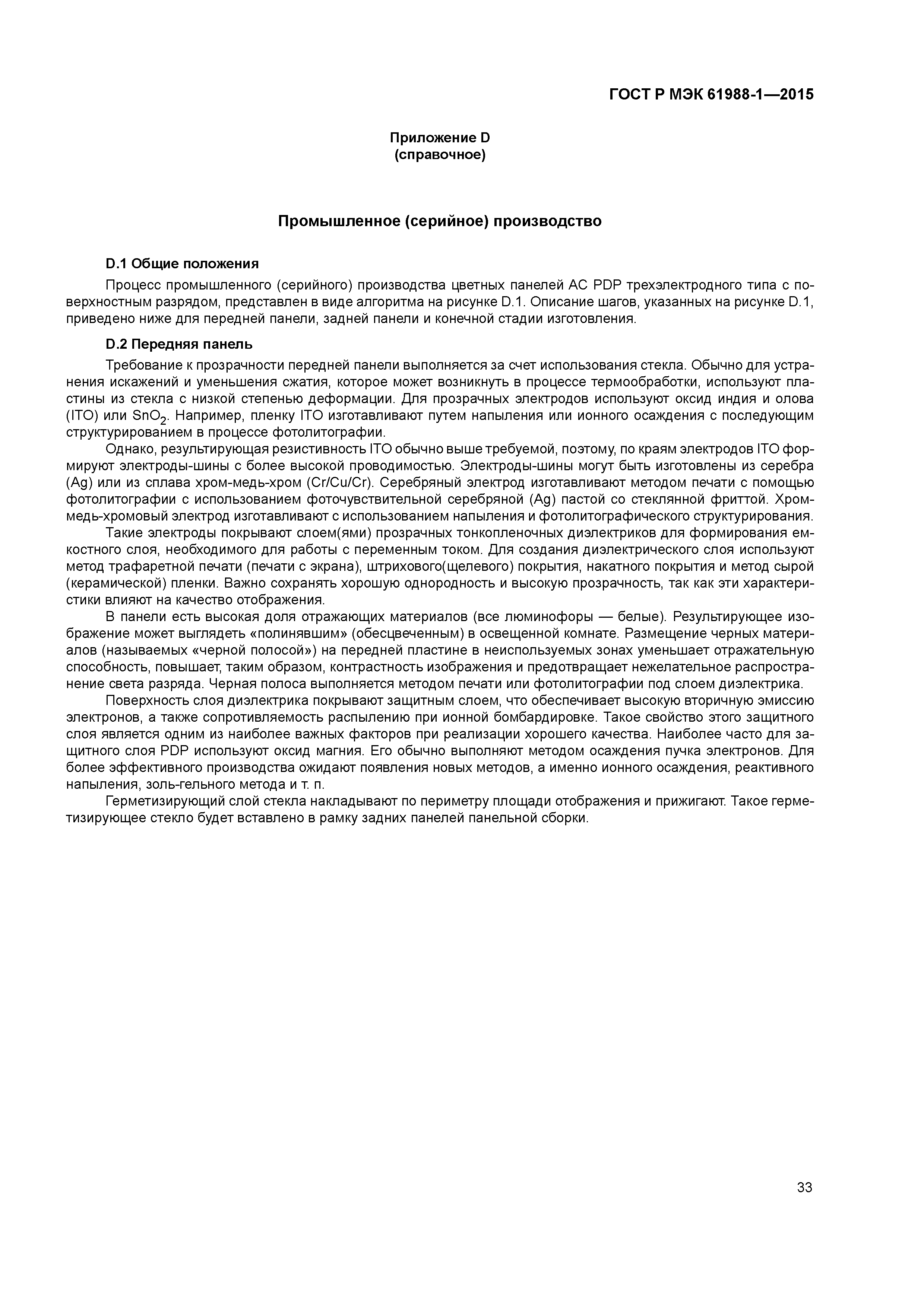 ГОСТ Р МЭК 61988-1—2015

Приложение D
(справочное)

Промышленное (серийное) производство

D.1 Общие положения

Процесс промышленного (серийного) производства цветных панелей AC PDP трехэлектродного типа с поверхностным разрядом, представлен в виде алгоритма на рисунке D.1. Описание шагов, указанных на рисунке D.1, приведено ниже для передней панели, задней панели и конечной стадии изготовления.

D.2 Передняя панель

Требование к прозрачности передней панели выполняется за счет использования стекла. Обычно для устранения искажений и уменьшения сжатия, которое может возникнуть в процессе термообработки, используют пластины из стекла с низкой степенью деформации. Для прозрачных электродов используют оксид индия и олова (ITO) или $SnO_2$. Например, пленку ITO изготавливают путем напыления или ионного осаждения с последующим структурированием в процессе фотолитографии.

Однако, результирующая резистивность ITO обычно выше требуемой, поэтому, по краям электродов ITO формируют электроды-шины с более высокой проводимостью. Электроды-шины могут быть изготовлены из серебра (Ag) или из сплава хром-медь-хром (Cr/Cu/Cr). Серебряный электрод изготавливают методом печати с помощью фотолитографии с использованием фоточувствительной серебряной (Ag) пастой со стеклянной фриттой. Хром-медь-хромовый электрод изготавливают с использованием напыления и фотолитографического структурирования.

Такие электроды покрывают слоем(ями) прозрачных тонкопленочных диэлектриков для формирования емкостного слоя, необходимого для работы с переменным током. Для создания диэлектрического слоя используют метод трафаретной печати (печати с экрана), штрихового(щелевого) покрытия, накатного покрытия и метод сырой (керамической) пленки. Важно сохранять хорошую однородность и высокую прозрачность, так как эти характеристики влияют на качество отображения.

В панели есть высокая доля отражающих материалов (все люминофоры — белые). Результирующее изображение может выглядеть «полинявшим» (обесцвеченным) в освещенной комнате. Размещение черных материалов (называемых «черной полосой») на передней пластине в неиспользуемых зонах уменьшает отражательную способность, повышает, таким образом, контрастность изображения и предотвращает нежелательное распространение света разряда. Черная полоса выполняется методом печати или фотолитографии под слоем диэлектрика.

Поверхность слоя диэлектрика покрывают защитным слоем, что обеспечивает высокую вторичную эмиссию электронов, а также сопротивляемость распылению при ионной бомбардировке. Такое свойство этого защитного слоя является одним из наиболее важных факторов при реализации хорошего качества. Наиболее часто для защитного слоя PDP используют оксид магния. Его обычно выполняют методом осаждения пучка электронов. Для более эффективного производства ожидают появления новых методов, а именно ионного осаждения, реактивного напыления, золь-гельного метода и т. п.

Герметизирующий слой стекла накладывают по периметру площади отображения и прижигают. Такое герметизирующее стекло будет вставлено в рамку задних панелей панельной сборки.

33